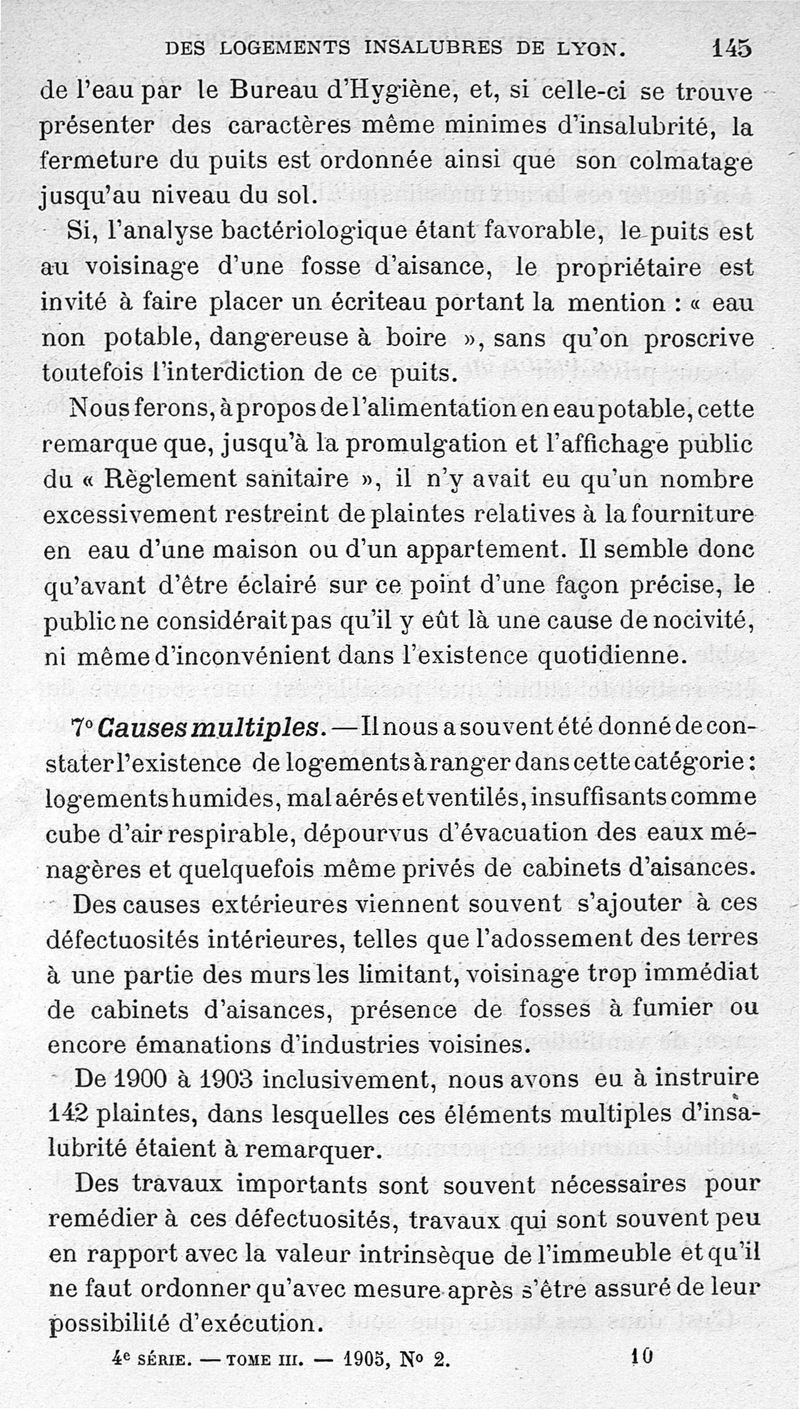 DES LOGEMENTS INSALUBRES DE LYON. 145

de l'eau par le Bureau d'Hygiène, et, si celle-ci se trouve présenter des caractères même minimes d'insalubrité, la fermeture du puits est ordonnée ainsi que son colmatage jusqu'au niveau du sol.

Si, l'analyse bactériologique étant favorable, le puits est au voisinage d'une fosse d'aisance, le propriétaire est invité à faire placer un écriteau portant la mention : « eau non potable, dangereuse à boire », sans qu'on proscrive toutefois l'interdiction de ce puits.

Nous ferons, à propos de l'alimentation en eau potable, cette remarque que, jusqu'à la promulgation et l'affichage public du « Règlement sanitaire », il n'y avait eu qu'un nombre excessivement restreint de plaintes relatives à la fourniture en eau d'une maison ou d'un appartement. Il semble donc qu'avant d'être éclairé sur ce point d'une façon précise, le public ne considérait pas qu'il y eût là une cause de nocivité, ni même d'inconvénient dans l'existence quotidienne.

7° Causes multiples. — Il nous a souvent été donné de constater l'existence de logements à ranger dans cette catégorie : logements humides, mal aérés et ventilés, insuffisants comme cube d'air respirable, dépourvus d'évacuation des eaux ménagères et quelquefois même privés de cabinets d'aisances.

Des causes extérieures viennent souvent s'ajouter à ces défectuosités intérieures, telles que l'adossement des terres à une partie des murs les limitant, voisinage trop immédiat de cabinets d'aisances, présence de fosses à fumier ou encore émanations d'industries voisines.

De 1900 à 1903 inclusivement, nous avons eu à instruire 142 plaintes, dans lesquelles ces éléments multiples d'insalubrité étaient à remarquer.

Des travaux importants sont souvent nécessaires pour remédier à ces défectuosités, travaux qui sont souvent peu en rapport avec la valeur intrinsèque de l'immeuble et qu'il ne faut ordonner qu'avec mesure après s'être assuré de leur possibilité d'exécution.

4e SÉRIE. — TOME III. — 1905, N° 2. 10